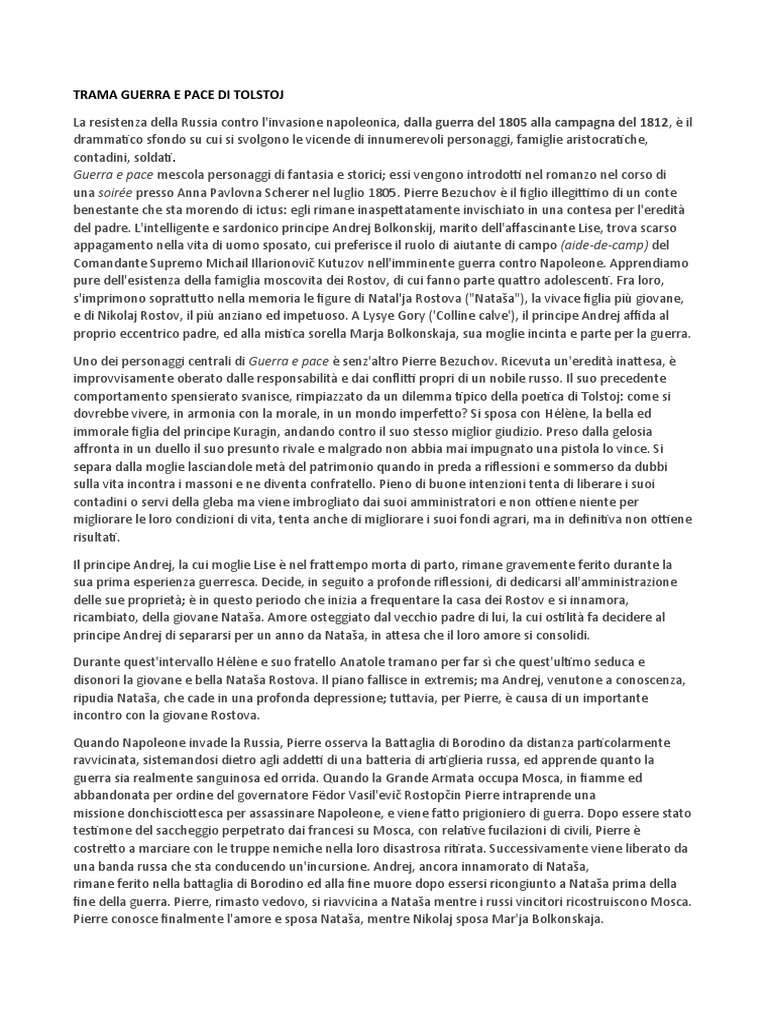 TRAMA GUERRA E PACE DI TOLSTOJ

La resistenza della Russia contro l'invasione napoleonica, dalla guerra del 1805 alla campagna del 1812, è il drammatico sfondo su cui si svolgono le vicende di innumerevoli personaggi, famiglie aristocratiche, contadini, soldati.
Guerra e pace mescola personaggi di fantasia e storici; essi vengono introdotti nel romanzo nel corso di una soirée presso Anna Pavlovna Scherer nel luglio 1805. Pierre Bezuchov è il figlio illegittimo di un conte benestante che sta morendo di ictus: egli rimane inaspettatamente invischiato in una contesa per l'eredità del padre. L'intelligente e sardonico principe Andrej Bolkonskij, marito dell'affascinante Lise, trova scarso appagamento nella vita di uomo sposato, cui preferisce il ruolo di aiutante di campo (aide-de-camp) del Comandante Supremo Michail Illarionovič Kutuzov nell'imminente guerra contro Napoleone. Apprendiamo pure dell'esistenza della famiglia moscovita dei Rostov, di cui fanno parte quattro adolescenti. Fra loro, s'imprimono soprattutto nella memoria le figure di Natal'ja Rostova ("Nataša"), la vivace figlia più giovane, e di Nikolaj Rostov, il più anziano ed impetuoso. A Lysye Gory ('Colline calve'), il principe Andrej affida al proprio eccentrico padre, ed alla mistica sorella Marja Bolkonskaja, sua moglie incinta e parte per la guerra.

Uno dei personaggi centrali di Guerra e pace è senz'altro Pierre Bezuchov. Ricevuta un'eredità inattesa, è improvvisamente oberato dalle responsabilità e dai conflitti propri di un nobile russo. Il suo precedente comportamento spensierato svanisce, rimpiazzato da un dilemma tipico della poetica di Tolstoj: come si dovrebbe vivere, in armonia con la morale, in un mondo imperfetto? Si sposa con Hélène, la bella ed immorale figlia del principe Kuragin, andando contro il suo stesso miglior giudizio. Preso dalla gelosia affronta in un duello il suo presunto rivale e malgrado non abbia mai impugnato una pistola lo vince. Si separa dalla moglie lasciandole metà del patrimonio quando in preda a riflessioni e sommerso da dubbi sulla vita incontra i massoni e ne diventa confratello. Pieno di buone intenzioni tenta di liberare i suoi contadini o servi della gleba ma viene imbrogliato dai suoi amministratori e non ottiene niente per migliorare le loro condizioni di vita, tenta anche di migliorare i suoi fondi agrari, ma in definitiva non ottiene risultati.

Il principe Andrej, la cui moglie Lise è nel frattempo morta di parto, rimane gravemente ferito durante la sua prima esperienza guerresca. Decide, in seguito a profonde riflessioni, di dedicarsi all'amministrazione delle sue proprietà; è in questo periodo che inizia a frequentare la casa dei Rostov e si innamora, ricambiato, della giovane Nataša. Amore osteggiato dal vecchio padre di lui, la cui ostilità fa decidere al principe Andrej di separarsi per un anno da Nataša, in attesa che il loro amore si consolidi.

Durante quest'intervallo Hélène e suo fratello Anatole tramano per far sì che quest'ultimo seduca e disonori la giovane e bella Nataša Rostova. Il piano fallisce in extremis; ma Andrej, venutone a conoscenza, ripudia Nataša, che cade in una profonda depressione; tuttavia, per Pierre, è causa di un importante incontro con la giovane Rostova.

Quando Napoleone invade la Russia, Pierre osserva la Battaglia di Borodino da distanza particolarmente ravvicinata, sistemandosi dietro agli addetti di una batteria di artiglieria russa, ed apprende quanto la guerra sia realmente sanguinosa ed orrida. Quando la Grande Armata occupa Mosca, in fiamme ed abbandonata per ordine del governatore Fëdor Vasil'evič Rostopčin Pierre intraprende una missione donchisciottesca per assassinare Napoleone, e viene fatto prigioniero di guerra. Dopo essere stato testimone del saccheggio perpetrato dai francesi su Mosca, con relative fucilazioni di civili, Pierre è costretto a marciare con le truppe nemiche nella loro disastrosa ritirata. Successivamente viene liberato da una banda russa che sta conducendo un'incursione. Andrej, ancora innamorato di Nataša, rimane ferito nella battaglia di Borodino ed alla fine muore dopo essersi ricongiunto a Nataša prima della fine della guerra. Pierre, rimasto vedovo, si riavvicina a Nataša mentre i russi vincitori ricostruiscono Mosca. Pierre conosce finalmente l'amore e sposa Nataša, mentre Nikolaj sposa Mar'ja Bolkonskaja.